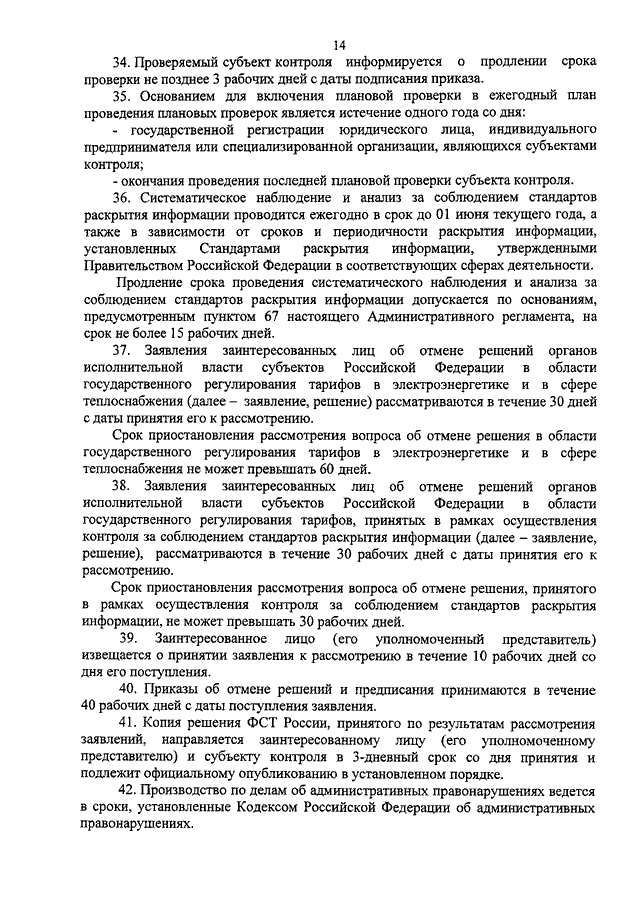 14

34. Проверяемый субъект контроля информируется о продлении срока проверки не позднее 3 рабочих дней с даты подписания приказа.

35. Основанием для включения плановой проверки в ежегодный план проведения плановых проверок является истечение одного года со дня:

- государственной регистрации юридического лица, индивидуального предпринимателя или специализированной организации, являющихся субъектами контроля;

- окончания проведения последней плановой проверки субъекта контроля.

36. Систематическое наблюдение и анализ за соблюдением стандартов раскрытия информации проводится ежегодно в срок до 01 июня текущего года, а также в зависимости от сроков и периодичности раскрытия информации, установленных Стандартами раскрытия информации, утвержденными Правительством Российской Федерации в соответствующих сферах деятельности.

Продление срока проведения систематического наблюдения и анализа за соблюдением стандартов раскрытия информации допускается по основаниям, предусмотренным пунктом 67 настоящего Административного регламента, на срок не более 15 рабочих дней.

37. Заявления заинтересованных лиц об отмене решений органов исполнительной власти субъектов Российской Федерации в области государственного регулирования тарифов в электроэнергетике и в сфере теплоснабжения (далее – заявление, решение) рассматриваются в течение 30 дней с даты принятия его к рассмотрению.

Срок приостановления рассмотрения вопроса об отмене решения в области государственного регулирования тарифов в электроэнергетике и в сфере теплоснабжения не может превышать 60 дней.

38. Заявления заинтересованных лиц об отмене решений органов исполнительной власти субъектов Российской Федерации в области государственного регулирования тарифов, принятых в рамках осуществления контроля за соблюдением стандартов раскрытия информации (далее – заявление, решение), рассматриваются в течение 30 рабочих дней с даты принятия его к рассмотрению.

Срок приостановления рассмотрения вопроса об отмене решения, принятого в рамках осуществления контроля за соблюдением стандартов раскрытия информации, не может превышать 30 рабочих дней.

39. Заинтересованное лицо (его уполномоченный представитель) извещается о принятии заявления к рассмотрению в течение 10 рабочих дней со дня его поступления.

40. Приказы об отмене решений и предписания принимаются в течение 40 рабочих дней с даты поступления заявления.

41. Копия решения ФСТ России, принятого по результатам рассмотрения заявлений, направляется заинтересованному лицу (его уполномоченному представителю) и субъекту контроля в 3-дневный срок со дня принятия и подлежит официальному опубликованию в установленном порядке.

42. Производство по делам об административных правонарушениях ведется в сроки, установленные Кодексом Российской Федерации об административных правонарушениях.